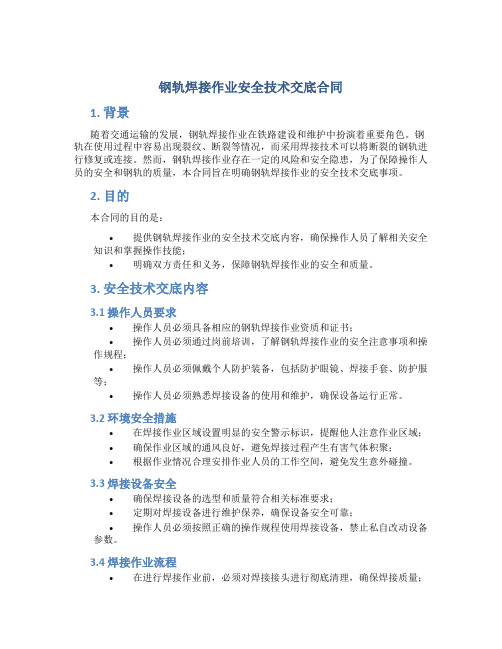 钢轨焊接作业安全技术交底合同

1. 背景

随着交通运输的发展，钢轨焊接作业在铁路建设和维护中扮演着重要角色。钢轨在使用过程中容易出现裂纹、断裂等情况，而采用焊接技术可以将断裂的钢轨进行修复或连接。然而，钢轨焊接作业存在一定的风险和安全隐患，为了保障操作人员的安全和钢轨的质量，本合同旨在明确钢轨焊接作业的安全技术交底事项。

2. 目的

本合同的目的是：

• 提供钢轨焊接作业的安全技术交底内容，确保操作人员了解相关安全知识和掌握操作技能；
• 明确双方责任和义务，保障钢轨焊接作业的安全和质量。

3. 安全技术交底内容

3.1 操作人员要求

• 操作人员必须具备相应的钢轨焊接作业资质和证书；
• 操作人员必须通过岗前培训，了解钢轨焊接作业的安全注意事项和操作规程；
• 操作人员必须佩戴个人防护装备，包括防护眼镜、焊接手套、防护服等；
• 操作人员必须熟悉焊接设备的使用和维护，确保设备运行正常。

3.2 环境安全措施

• 在焊接作业区域设置明显的安全警示标识，提醒他人注意作业区域；
• 确保作业区域的通风良好，避免焊接过程产生有害气体积聚；
• 根据作业情况合理安排作业人员的工作空间，避免发生意外碰撞。

3.3 焊接设备安全

• 确保焊接设备的选型和质量符合相关标准要求；
• 定期对焊接设备进行维护保养，确保设备安全可靠；
• 操作人员必须按照正确的操作规程使用焊接设备，禁止私自改动设备参数。

3.4 焊接作业流程

• 在进行焊接作业前，必须对焊接接头进行彻底清理，确保焊接质量；